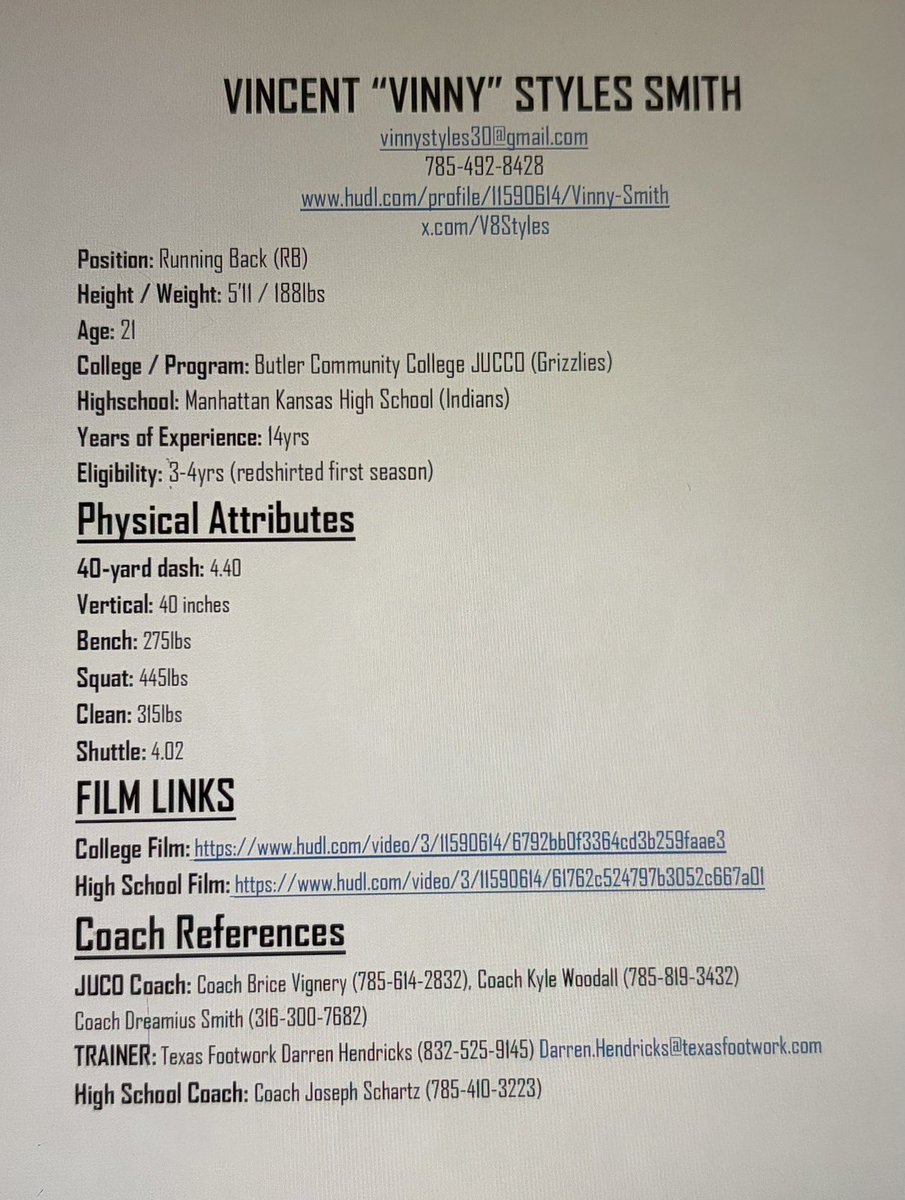 VINCENT "VINNY" STYLES SMITH
vinnystyles30@gmail.com
785-492-8428
www.hudl.com/profile/11590614/Vinny-Smith
x.com/V8Styles

Position: Running Back (RB)
Height / Weight: 5'11 / 188lbs
Age: 21
College / Program: Butler Community College JUCCO (Grizzlies)
Highschool: Manhattan Kansas High School (Indians)
Years of Experience: 14yrs
Eligibility: 3-4yrs (redshirted first season)

Physical Attributes

40-yard dash: 4.40
Vertical: 40 inches
Bench: 275lbs
Squat: 445lbs
Clean: 315lbs
Shuttle: 4.02

FILM LINKS

College Film: https://www.hudl.com/video/3/11590614/6792bb0f3364cd3b259faae3
High School Film: https://www.hudl.com/video/3/11590614/61762c524797b3052c667a01

Coach References

JUCO Coach: Coach Brice Vignery (785-614-2832), Coach Kyle Woodall (785-819-3432)
Coach Dreamius Smith (316-300-7682)
TRAINER: Texas Footwork Darren Hendricks (832-525-9145) Darren.Hendricks@texasfootwork.com
High School Coach: Coach Joseph Schartz (785-410-3223)